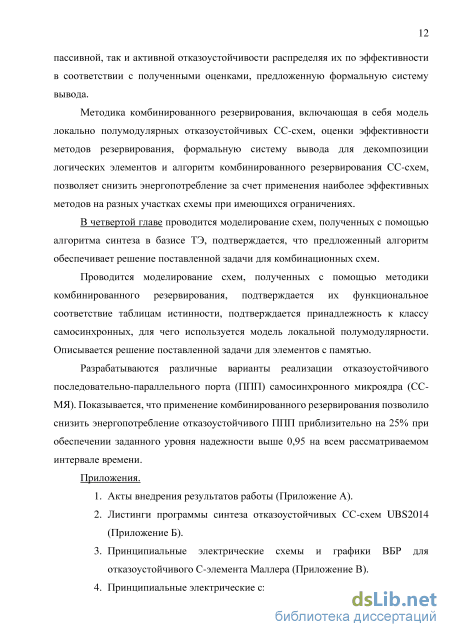 12

пассивной, так и активной отказоустойчивости распределяя их по эффективности в соответствии с полученными оценками, предложенную формальную систему вывода.

Методика комбинированного резервирования, включающая в себя модель локально полумодулярных отказоустойчивых СС-схем, оценки эффективности методов резервирования, формальную систему вывода для декомпозиции логических элементов и алгоритм комбинированного резервирования СС-схем, позволяет снизить энергопотребление за счет применения наиболее эффективных методов на разных участках схемы при имеющихся ограничениях.

В четвертой главе проводится моделирование схем, полученных с помощью алгоритма синтеза в базисе ТЭ, подтверждается, что предложенный алгоритм обеспечивает решение поставленной задачи для комбинационных схем.

Проводится моделирование схем, полученных с помощью методики комбинированного резервирования, подтверждается их функциональное соответствие таблицам истинности, подтверждается принадлежность к классу самосинхронных, для чего используется модель локальной полумодулярности. Описывается решение поставленной задачи для элементов с памятью.

Разрабатываются различные варианты реализации отказоустойчивого последовательно-параллельного порта (ППП) самосинхронного микроядра (СС-МЯ). Показывается, что применение комбинированного резервирования позволило снизить энергопотребление отказоустойчивого ППП приблизительно на 25% при обеспечении заданного уровня надежности выше 0,95 на всем рассматриваемом интервале времени.

Приложения.

1. Акты внедрения результатов работы (Приложение А).
2. Листинги программы синтеза отказоустойчивых СС-схем UBS2014 (Приложение Б).
3. Принципиальные электрические схемы и графики ВБР для отказоустойчивого С-элемента Маллера (Приложение В).
4. Принципиальные электрические с:

dsLib.net
библиотека диссертаций